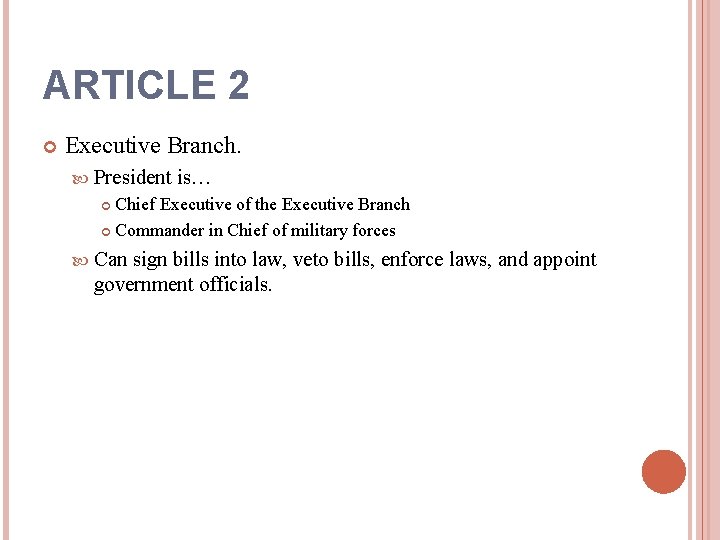 ARTICLE 2

Executive Branch.

President is…

Chief Executive of the Executive Branch

Commander in Chief of military forces

Can sign bills into law, veto bills, enforce laws, and appoint government officials.